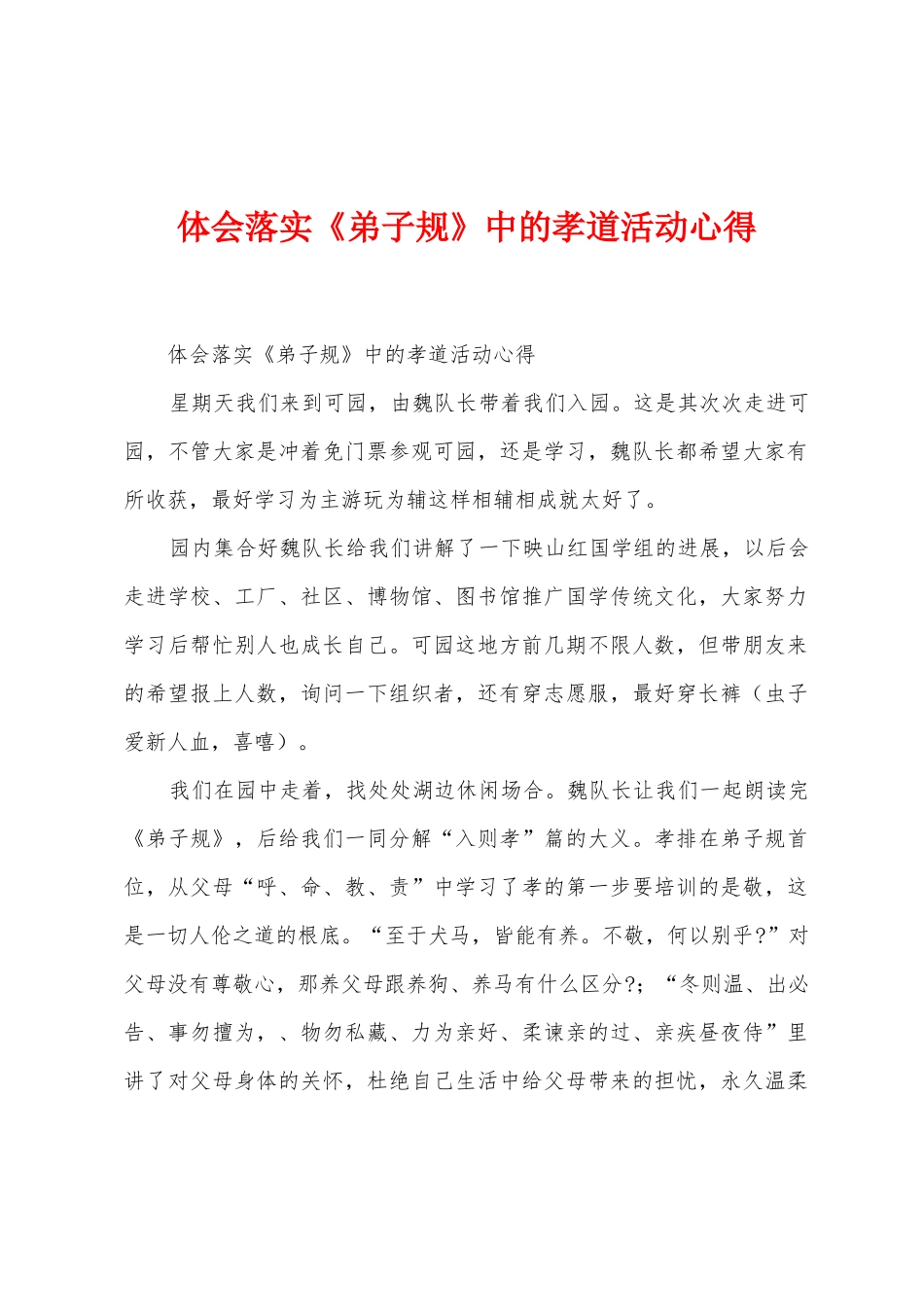 体会落实《弟子规》中的孝道活动心得

体会落实《弟子规》中的孝道活动心得

星期天我们来到可园，由魏队长带着我们入园。这是其次次走进可园，不管大家是冲着免门票参观可园，还是学习，魏队长都希望大家有所收获，最好学习为主游玩为辅这样相辅相成就太好了。

园内集合好魏队长给我们讲解了一下映山红国学组的进展，以后会走进学校、工厂、社区、博物馆、图书馆推广国学传统文化，大家努力学习后帮忙别人也成长自己。可园这地方前几期不限人数，但带朋友来的希望报上人数，询问一下组织者，还有穿志愿服，最好穿长裤（虫子爱新人血，喜嘻）。

我们在园中走着，找处处湖边休闲场合。魏队长让我们一起朗读完《弟子规》，后给我们一同分解“入则孝”篇的大义。孝排在弟子规首位，从父母“呼、命、教、责”中学习了孝的第一步要培训的是敬，这是一切人伦之道的根底。“至于犬马，皆能有养。不敬，何以别乎?”对父母没有尊敬心，那养父母跟养狗、养马有什么区分?；“冬则温、出必告、事勿擅为，、物勿私藏、力为亲好、柔谏亲的过、亲疾昼夜侍”里讲了对父母身体的关怀，杜绝自己生活中给父母带来的担忧，永久温柔